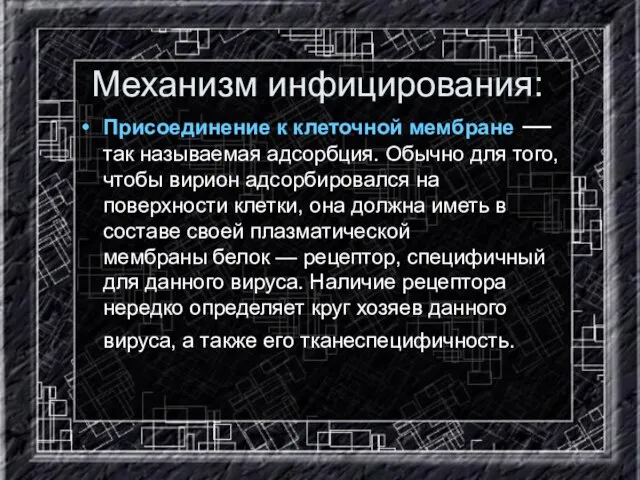 Механизм инфицирования:

• Присоединение к клеточной мембране — так называемая адсорбция. Обычно для того, чтобы вирион адсорбировался на поверхности клетки, она должна иметь в составе своей плазматической мембраны белок — рецептор, специфичный для данного вируса. Наличие рецептора нередко определяет круг хозяев данного вируса, а также его тканеспецифичность.